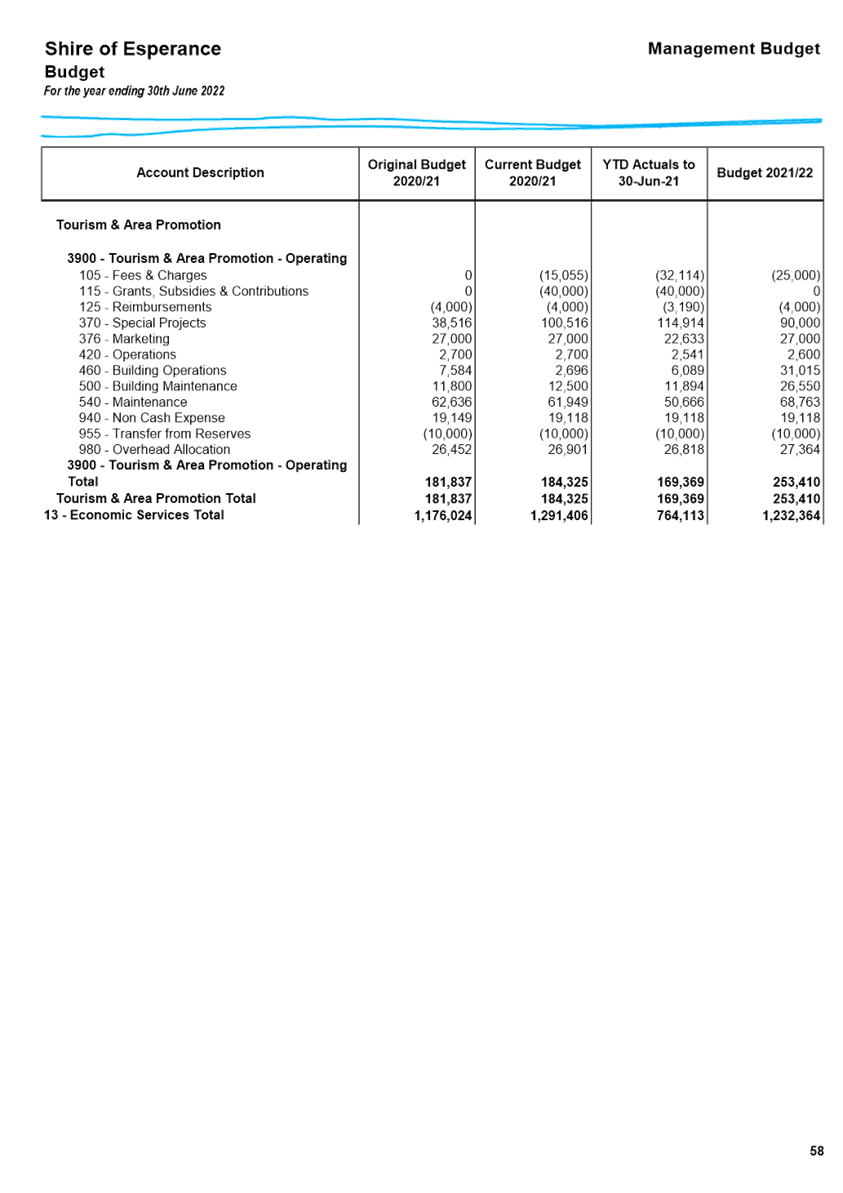 Shire of Esperance
Budget
For the year ending 30th June 2022

Management Budget

| Account Description | Original Budget 2020/21 | Current Budget 2020/21 | YTD Actuals to 30-Jun-21 | Budget 2021/22 |
|---|---|---|---|---|
| Tourism & Area Promotion | | | | |
| 3900 - Tourism & Area Promotion - Operating | | | | |
| 105 - Fees & Charges | 0 | (15,055) | (32,114) | (25,000) |
| 115 - Grants, Subsidies & Contributions | 0 | (40,000) | (40,000) | 0 |
| 125 - Reimbursements | (4,000) | (4,000) | (3,190) | (4,000) |
| 370 - Special Projects | 38,516 | 100,516 | 114,914 | 90,000 |
| 376 - Marketing | 27,000 | 27,000 | 22,633 | 27,000 |
| 420 - Operations | 2,700 | 2,700 | 2,541 | 2,600 |
| 460 - Building Operations | 7,584 | 2,696 | 6,089 | 31,015 |
| 500 - Building Maintenance | 11,800 | 12,500 | 11,894 | 26,550 |
| 540 - Maintenance | 62,636 | 61,949 | 50,666 | 68,763 |
| 940 - Non Cash Expense | 19,149 | 19,118 | 19,118 | 19,118 |
| 955 - Transfer from Reserves | (10,000) | (10,000) | (10,000) | (10,000) |
| 980 - Overhead Allocation | 26,452 | 26,901 | 26,818 | 27,364 |
| 3900 - Tourism & Area Promotion - Operating Total | 181,837 | 184,325 | 169,369 | 253,410 |
| Tourism & Area Promotion Total | 181,837 | 184,325 | 169,369 | 253,410 |
| 13 - Economic Services Total | 1,176,024 | 1,291,406 | 764,113 | 1,232,364 |

58